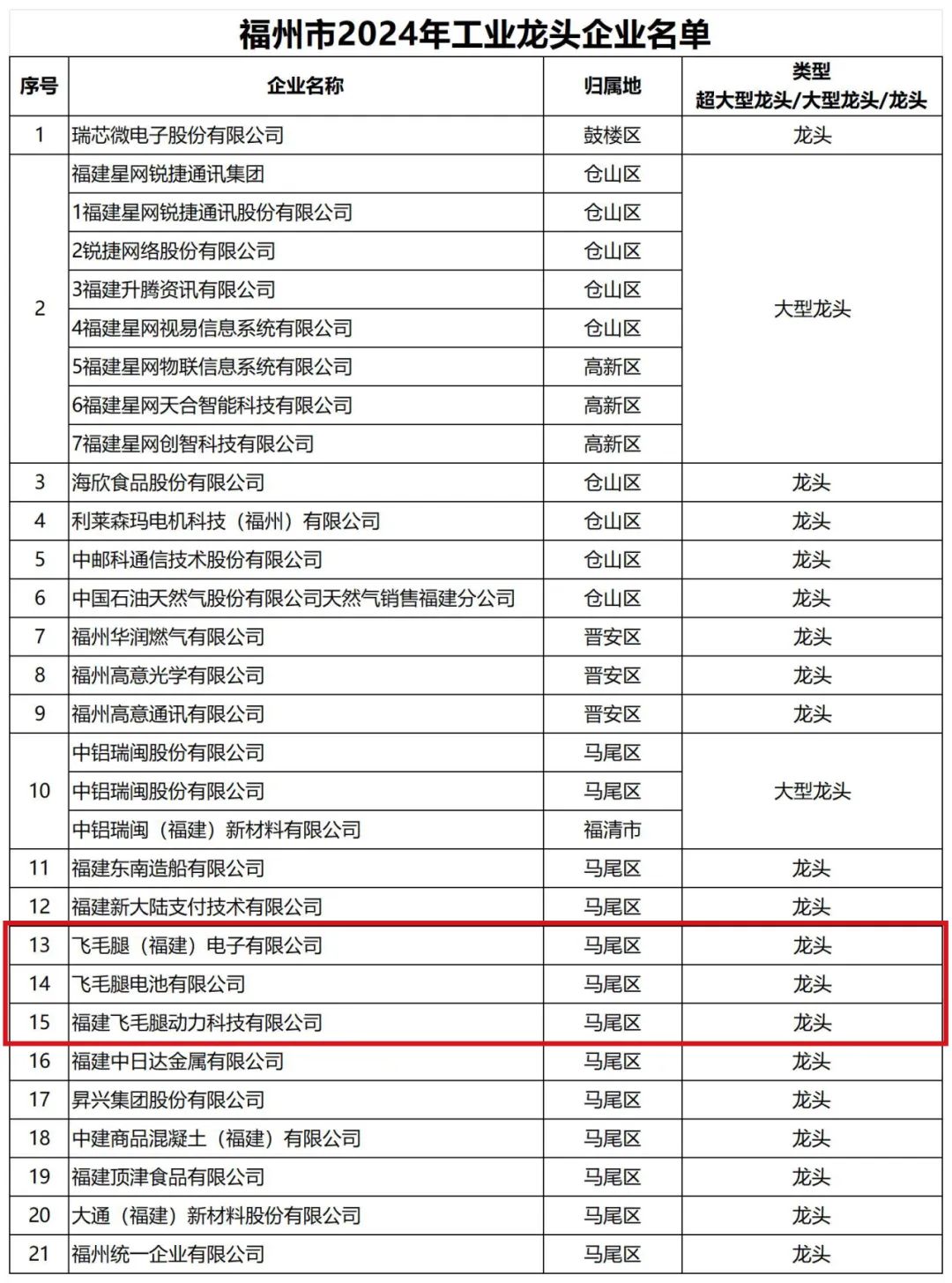 福州市2024年工业龙头企业名单

| 序号 | 企业名称 | 归属地 | 类型 超大型龙头/大型龙头/龙头 |
|---|---|---|---|
| 1 | 瑞芯微电子股份有限公司 | 鼓楼区 | 龙头 |
| 2 | 福建星网锐捷通讯集团 | 仓山区 | 大型龙头 |
|  | 1福建星网锐捷通讯股份有限公司 | 仓山区 |  |
|  | 2锐捷网络股份有限公司 | 仓山区 |  |
|  | 3福建升腾资讯有限公司 | 仓山区 |  |
|  | 4福建星网视易信息系统有限公司 | 仓山区 |  |
|  | 5福建星网物联信息系统有限公司 | 高新区 |  |
|  | 6福建星网天合智能科技有限公司 | 高新区 |  |
|  | 7福建星网创智科技有限公司 | 高新区 |  |
| 3 | 海欣食品股份有限公司 | 仓山区 | 龙头 |
| 4 | 利莱森玛电机科技（福州）有限公司 | 仓山区 | 龙头 |
| 5 | 中邮科通信技术股份有限公司 | 仓山区 | 龙头 |
| 6 | 中国石油天然气股份有限公司天然气销售福建分公司 | 仓山区 | 龙头 |
| 7 | 福州华润燃气有限公司 | 晋安区 | 龙头 |
| 8 | 福州高意光学有限公司 | 晋安区 | 龙头 |
| 9 | 福州高意通讯有限公司 | 晋安区 | 龙头 |
| 10 | 中铝瑞闽股份有限公司 | 马尾区 | 大型龙头 |
|  | 中铝瑞闽股份有限公司 | 马尾区 |  |
|  | 中铝瑞闽（福建）新材料有限公司 | 福清市 |  |
| 11 | 福建东南造船有限公司 | 马尾区 | 龙头 |
| 12 | 福建新大陆支付技术有限公司 | 马尾区 | 龙头 |
| 13 | 飞毛腿（福建）电子有限公司 | 马尾区 | 龙头 |
| 14 | 飞毛腿电池有限公司 | 马尾区 | 龙头 |
| 15 | 福建飞毛腿动力科技有限公司 | 马尾区 | 龙头 |
| 16 | 福建中日达金属有限公司 | 马尾区 | 龙头 |
| 17 | 昇兴集团股份有限公司 | 马尾区 | 龙头 |
| 18 | 中建商品混凝土（福建）有限公司 | 马尾区 | 龙头 |
| 19 | 福建顶津食品有限公司 | 马尾区 | 龙头 |
| 20 | 大通（福建）新材料股份有限公司 | 马尾区 | 龙头 |
| 21 | 福州统一企业有限公司 | 马尾区 | 龙头 |